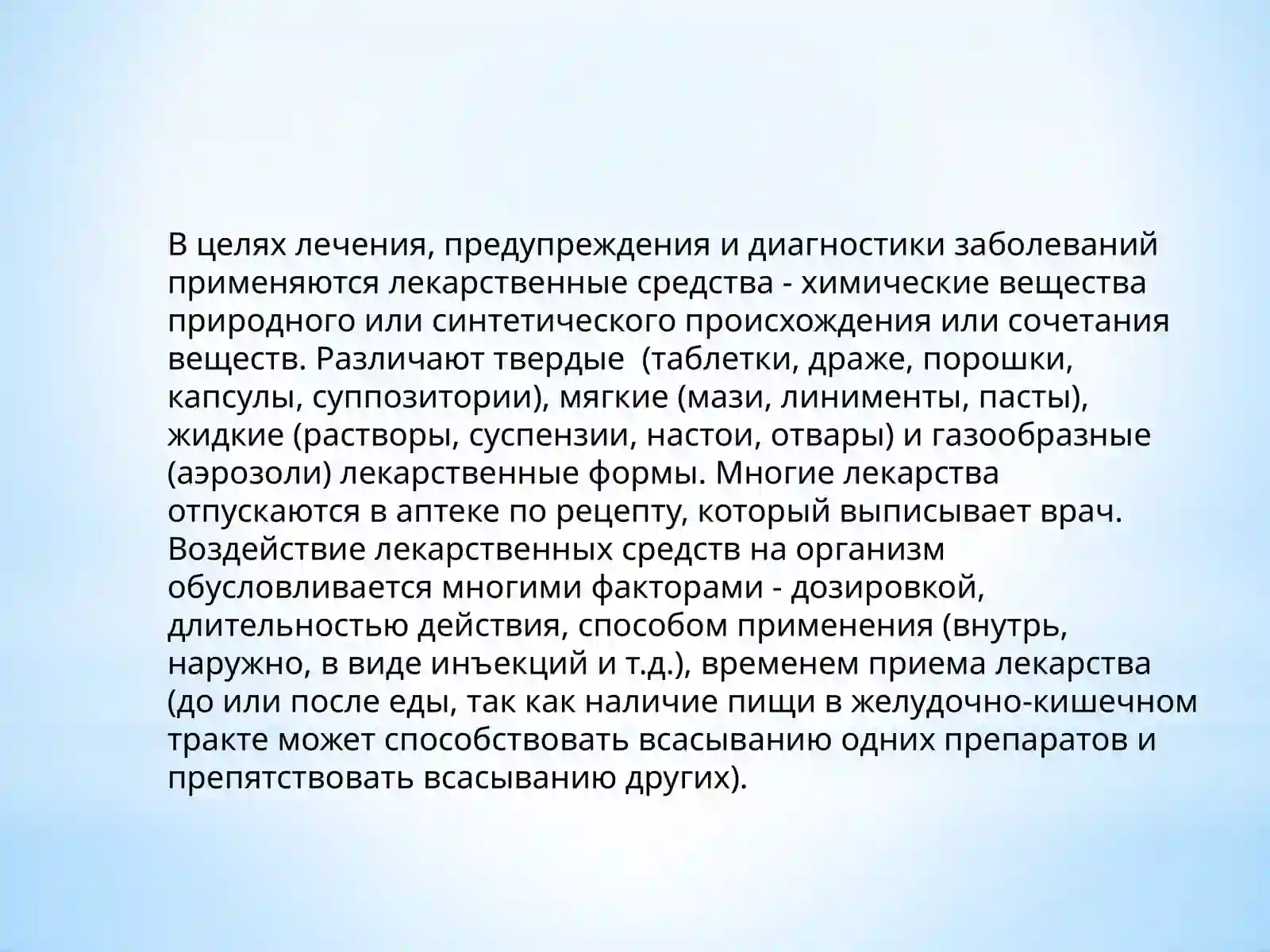 В целях лечения, предупреждения и диагностики заболеваний применяются лекарственные средства - химические вещества природного или синтетического происхождения или сочетания веществ. Различают твердые  (таблетки, драже, порошки, капсулы, суппозитории), мягкие (мази, линименты, пасты), жидкие (растворы, суспензии, настои, отвары) и газообразные (аэрозоли) лекарственные формы. Многие лекарства отпускаются в аптеке по рецепту, который выписывает врач. Воздействие лекарственных средств на организм обусловливается многими факторами - дозировкой, длительностью действия, способом применения (внутрь, наружно, в виде инъекций и т.д.), временем приема лекарства (до или после еды, так как наличие пищи в желудочно-кишечном тракте может способствовать всасыванию одних препаратов и препятствовать всасыванию других).